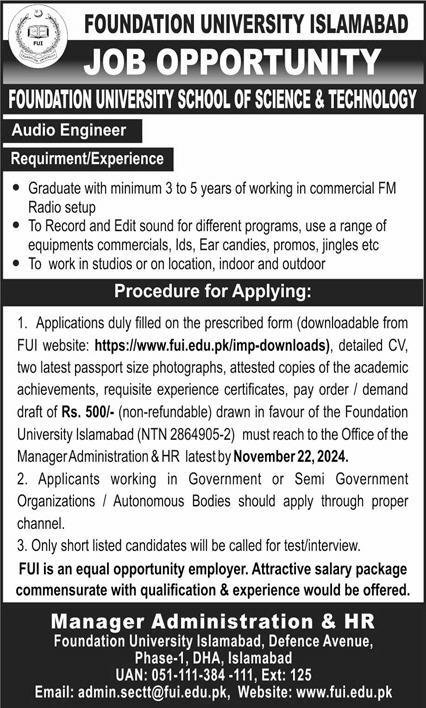 FUI

FOUNDATION UNIVERSITY ISLAMABAD

JOB OPPORTUNITY

FOUNDATION UNIVERSITY SCHOOL OF SCIENCE & TECHNOLOGY

Audio Engineer

Requirment/Experience

• Graduate with minimum 3 to 5 years of working in commercial FM Radio setup
• To Record and Edit sound for different programs, use a range of equipments commercials, Ids, Ear candies, promos, jingles etc
• To work in studios or on location, indoor and outdoor

Procedure for Applying:

1. Applications duly filled on the prescribed form (downloadable from FUI website: https://www.fui.edu.pk/imp-downloads), detailed CV, two latest passport size photographs, attested copies of the academic achievements, requisite experience certificates, pay order / demand draft of Rs. 500/- (non-refundable) drawn in favour of the Foundation University Islamabad (NTN 2864905-2) must reach to the Office of the Manager Administration & HR latest by November 22, 2024.
2. Applicants working in Government or Semi Government Organizations / Autonomous Bodies should apply through proper channel.
3. Only short listed candidates will be called for test/interview.

FUI is an equal opportunity employer. Attractive salary package commensurate with qualification & experience would be offered.

Manager Administration & HR
Foundation University Islamabad, Defence Avenue, Phase-1, DHA, Islamabad
UAN: 051-111-384 -111, Ext: 125
Email: admin.sectt@fui.edu.pk, Website: www.fui.edu.pk